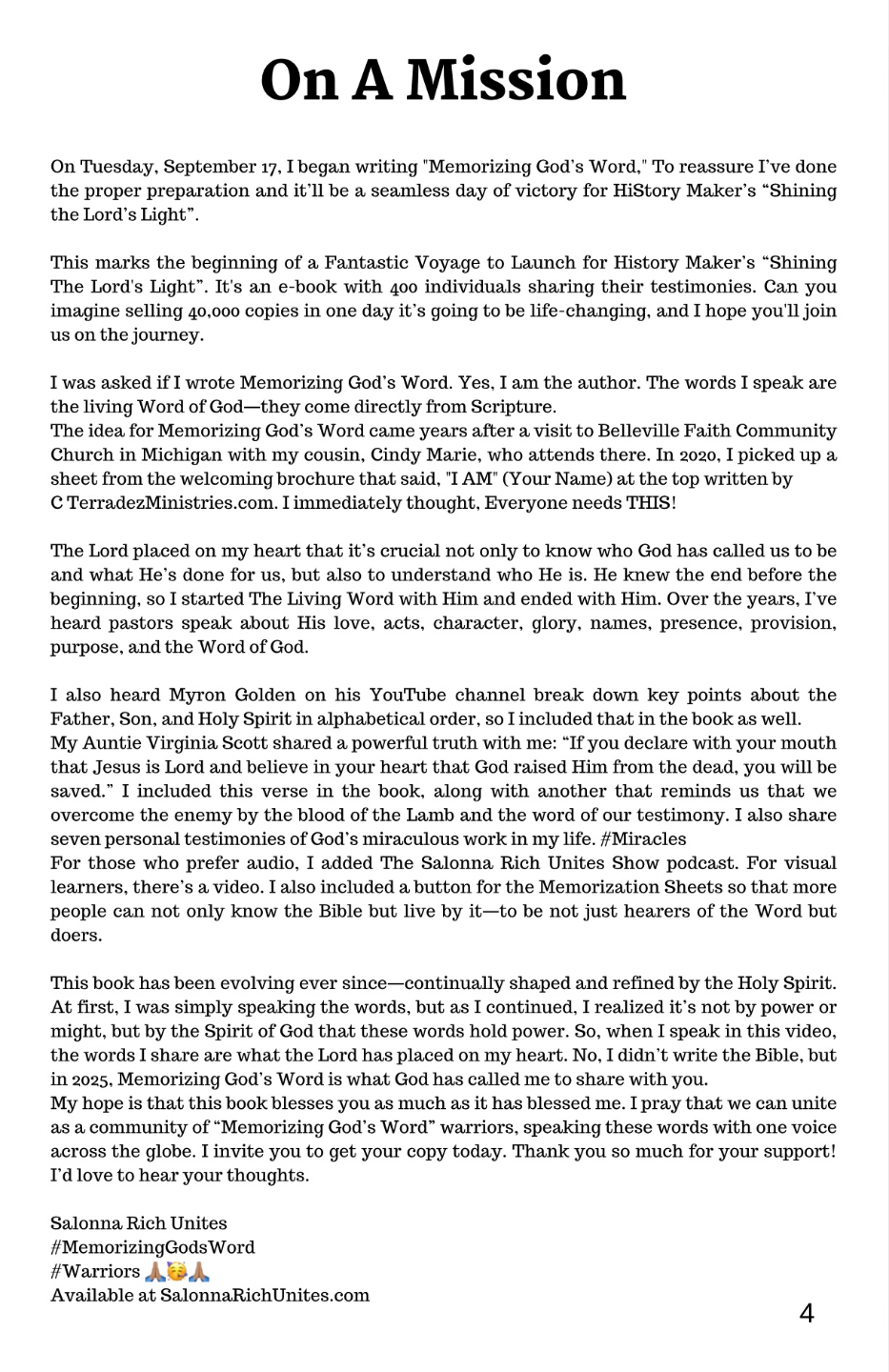 On A Mission

On Tuesday, September 17, I began writing "Memorizing God's Word," To reassure I've done the proper preparation and it'll be a seamless day of victory for HiStory Maker's "Shining the Lord's Light".

This marks the beginning of a Fantastic Voyage to Launch for History Maker's "Shining The Lord's Light". It's an e-book with 400 individuals sharing their testimonies. Can you imagine selling 40,000 copies in one day it's going to be life-changing, and I hope you'll join us on the journey.

I was asked if I wrote Memorizing God's Word. Yes, I am the author. The words I speak are the living Word of God—they come directly from Scripture.
The idea for Memorizing God's Word came years after a visit to Belleville Faith Community Church in Michigan with my cousin, Cindy Marie, who attends there. In 2020, I picked up a sheet from the welcoming brochure that said, "I AM" (Your Name) at the top written by C TerradezMinistries.com. I immediately thought, Everyone needs THIS!

The Lord placed on my heart that it's crucial not only to know who God has called us to be and what He's done for us, but also to understand who He is. He knew the end before the beginning, so I started The Living Word with Him and ended with Him. Over the years, I've heard pastors speak about His love, acts, character, glory, names, presence, provision, purpose, and the Word of God.

I also heard Myron Golden on his YouTube channel break down key points about the Father, Son, and Holy Spirit in alphabetical order, so I included that in the book as well.
My Auntie Virginia Scott shared a powerful truth with me: "If you declare with your mouth that Jesus is Lord and believe in your heart that God raised Him from the dead, you will be saved." I included this verse in the book, along with another that reminds us that we overcome the enemy by the blood of the Lamb and the word of our testimony. I also share seven personal testimonies of God's miraculous work in my life. #Miracles
For those who prefer audio, I added The Salonna Rich Unites Show podcast. For visual learners, there's a video. I also included a button for the Memorization Sheets so that more people can not only know the Bible but live by it—to be not just hearers of the Word but doers.

This book has been evolving ever since—continually shaped and refined by the Holy Spirit. At first, I was simply speaking the words, but as I continued, I realized it's not by power or might, but by the Spirit of God that these words hold power. So, when I speak in this video, the words I share are what the Lord has placed on my heart. No, I didn't write the Bible, but in 2025, Memorizing God's Word is what God has called me to share with you.
My hope is that this book blesses you as much as it has blessed me. I pray that we can unite as a community of "Memorizing God's Word" warriors, speaking these words with one voice across the globe. I invite you to get your copy today. Thank you so much for your support! I'd love to hear your thoughts.

Salonna Rich Unites
#MemorizingGodsWord
#Warriors 🙏🥳🙏
Available at SalonnaRichUnites.com

4